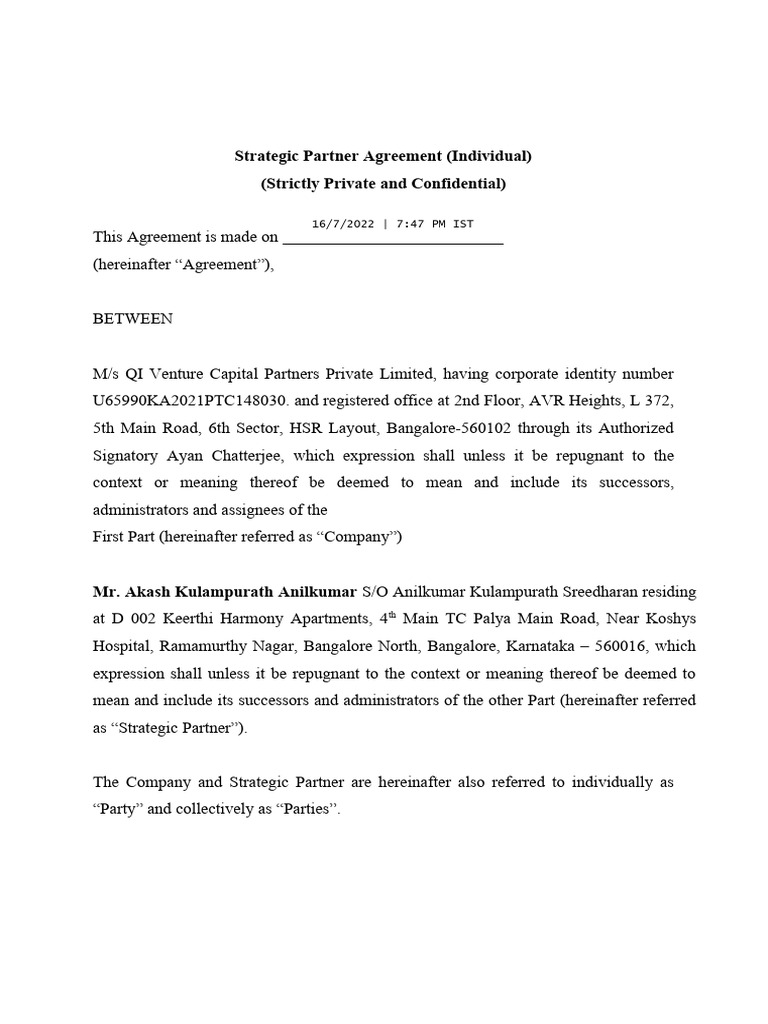 Strategic Partner Agreement (Individual)
(Strictly Private and Confidential)

This Agreement is made on 16/7/2022 | 7:47 PM IST
(hereinafter "Agreement"),

BETWEEN

M/s QI Venture Capital Partners Private Limited, having corporate identity number U65990KA2021PTC148030. and registered office at 2nd Floor, AVR Heights, L 372, 5th Main Road, 6th Sector, HSR Layout, Bangalore-560102 through its Authorized Signatory Ayan Chatterjee, which expression shall unless it be repugnant to the context or meaning thereof be deemed to mean and include its successors, administrators and assignees of the
First Part (hereinafter referred as "Company")

Mr. Akash Kulampurath Anilkumar S/O Anilkumar Kulampurath Sreedharan residing at D 002 Keerthi Harmony Apartments, 4th Main TC Palya Main Road, Near Koshys Hospital, Ramamurthy Nagar, Bangalore North, Bangalore, Karnataka – 560016, which expression shall unless it be repugnant to the context or meaning thereof be deemed to mean and include its successors and administrators of the other Part (hereinafter referred as "Strategic Partner").

The Company and Strategic Partner are hereinafter also referred to individually as "Party" and collectively as "Parties".